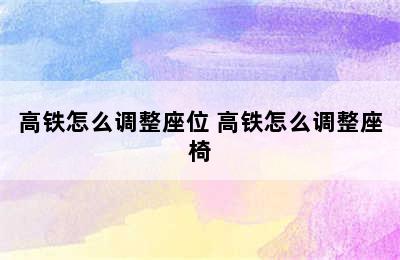 高铁怎么调整座位 高铁怎么调整座椅